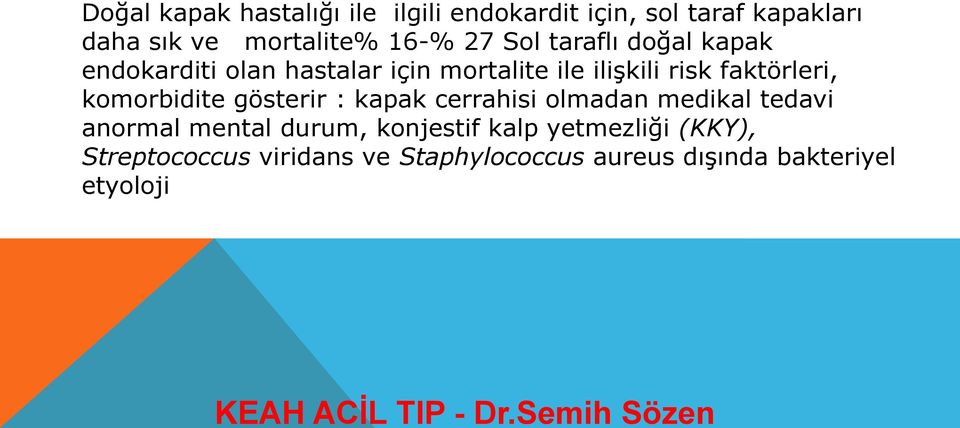 Doğal kapak hastalığı ile ilgili endokardit için, sol taraf kapakları daha sık ve mortalite% 16-% 27 Sol taraflı doğal kapak endokarditi olan hastalar için mortalite ile ilişkili risk faktörleri, komorbidite gösterir : kapak cerrahisi olmadan medikal tedavi anormal mental durum, konjestif kalp yetmezliği (KKY), Streptococcus viridans ve Staphylococcus aureus dışında bakteriyel etyoloji

KEAH ACİL TIP - Dr.Semih Sözen